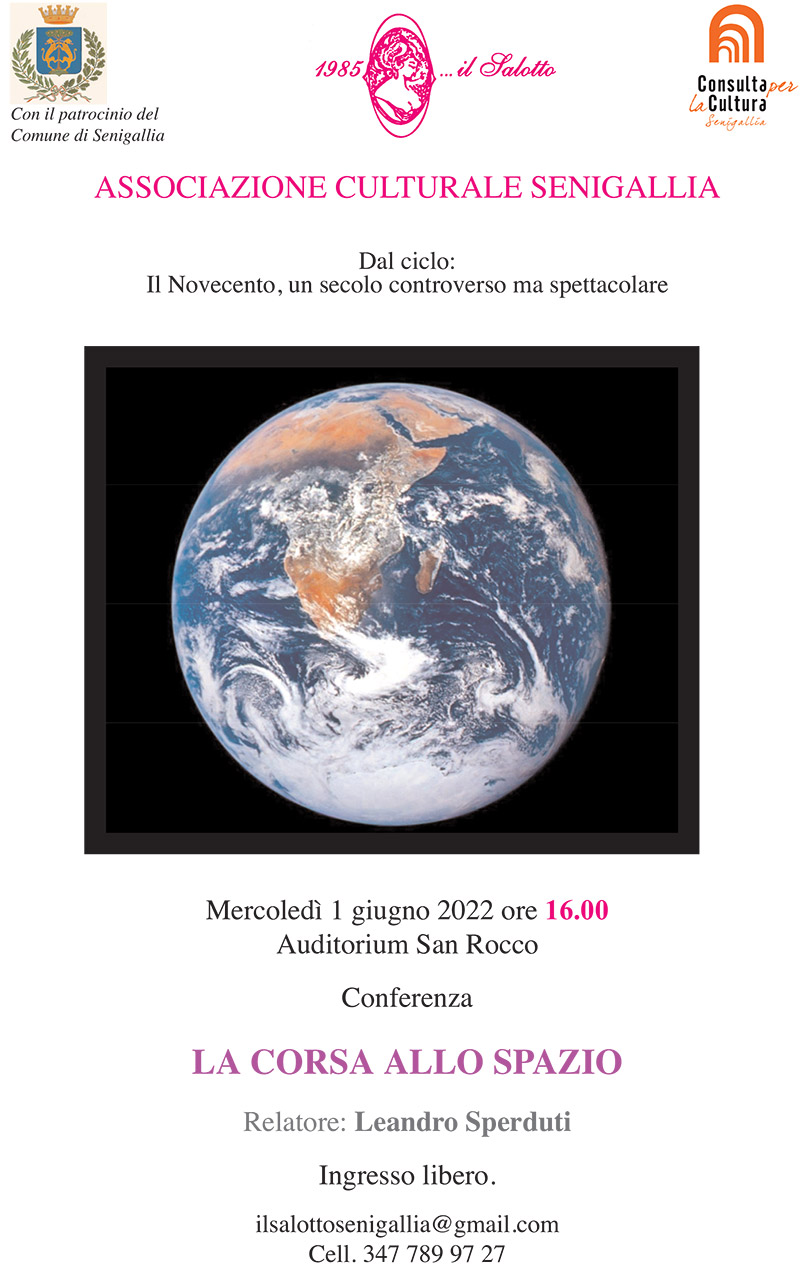 Con il patrocinio del Comune di Senigallia

1985 ... il Salotto

Consulta per la Cultura Senigallia

ASSOCIAZIONE CULTURALE SENIGALLIA

Dal ciclo:
Il Novecento, un secolo controverso ma spettacolare

Mercoledì 1 giugno 2022 ore 16.00
Auditorium San Rocco

Conferenza

LA CORSA ALLO SPAZIO

Relatore: Leandro Sperduti

Ingresso libero.

ilsalottosenigallia@gmail.com
Cell. 347 789 97 27